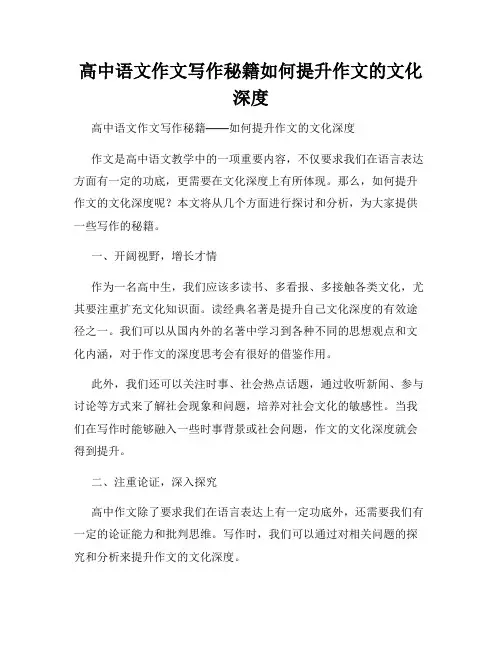 高中语文作文写作秘籍如何提升作文的文化深度

高中语文作文写作秘籍——如何提升作文的文化深度

作文是高中语文教学中的一项重要内容，不仅要求我们在语言表达方面有一定的功底，更需要在文化深度上有所体现。那么，如何提升作文的文化深度呢？本文将从几个方面进行探讨和分析，为大家提供一些写作的秘籍。

一、开阔视野，增长才情

作为一名高中生，我们应该多读书、多看报、多接触各类文化，尤其要注重扩充文化知识面。读经典名著是提升自己文化深度的有效途径之一。我们可以从国内外的名著中学习到各种不同的思想观点和文化内涵，对于作文的深度思考会有很好的借鉴作用。

此外，我们还可以关注时事、社会热点话题，通过收听新闻、参与讨论等方式来了解社会现象和问题，培养对社会文化的敏感性。当我们在写作时能够融入一些时事背景或社会问题，作文的文化深度就会得到提升。

二、注重论证，深入探究

高中作文除了要求我们在语言表达上有一定功底外，还需要我们有一定的论证能力和批判思维。写作时，我们可以通过对相关问题的探究和分析来提升作文的文化深度。